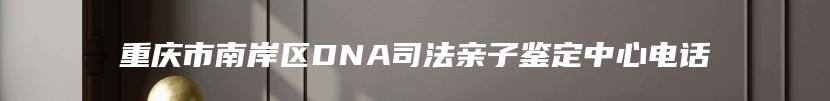 重庆市南岸区DNA司法亲子鉴定中心电话